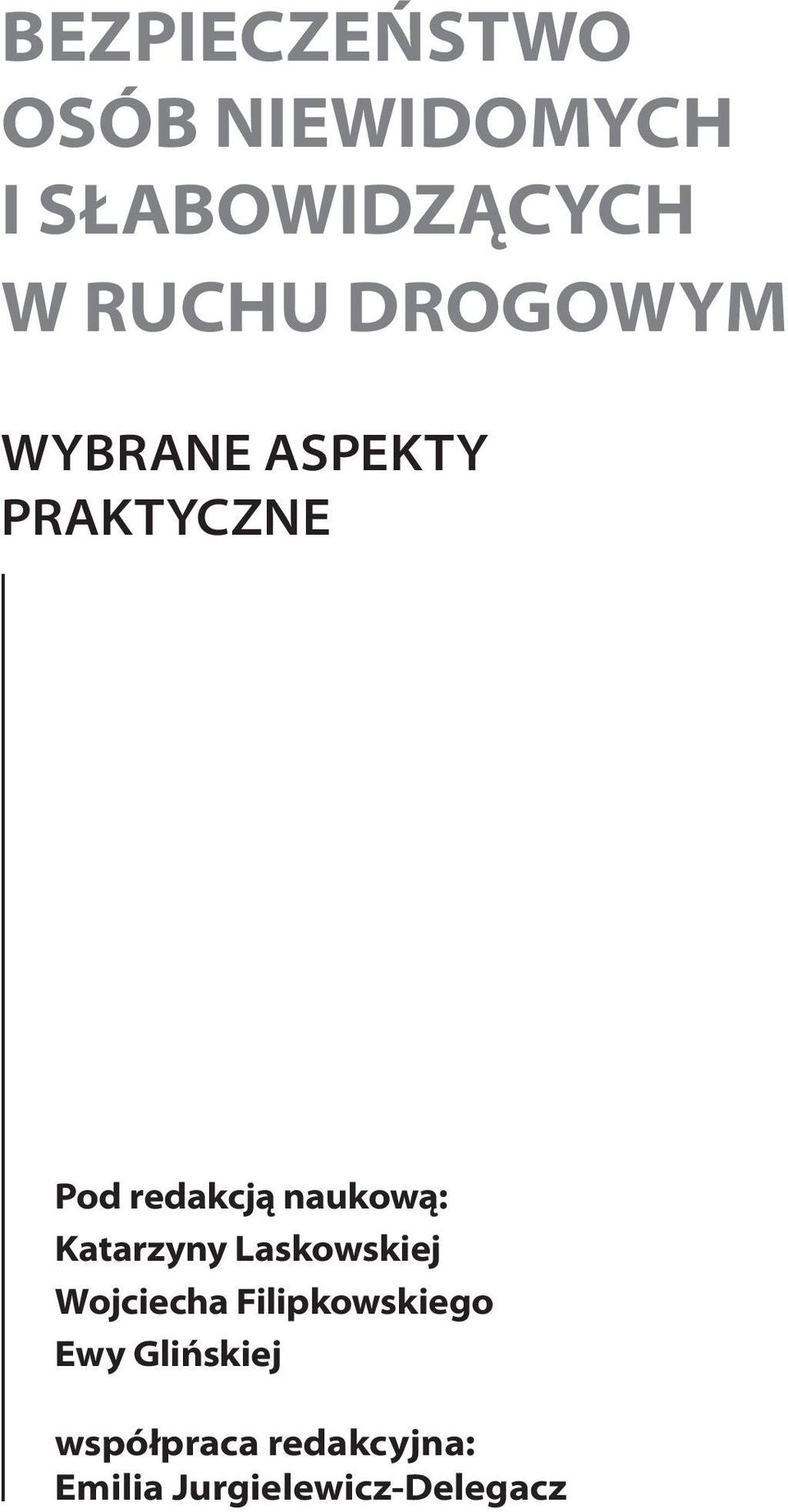 BEZPIECZEŃSTWO OSÓB NIEWIDOMYCH I SŁABOWIDZĄCYCH W RUCHU DROGOWYM

WYBRANE ASPEKTY PRAKTYCZNE

Pod redakcją naukową:
Katarzyny Laskowskiej
Wojciecha Filipkowskiego
Ewy Glińskiej

współpraca redakcyjna:
Emilia Jurgielewicz-Delegacz